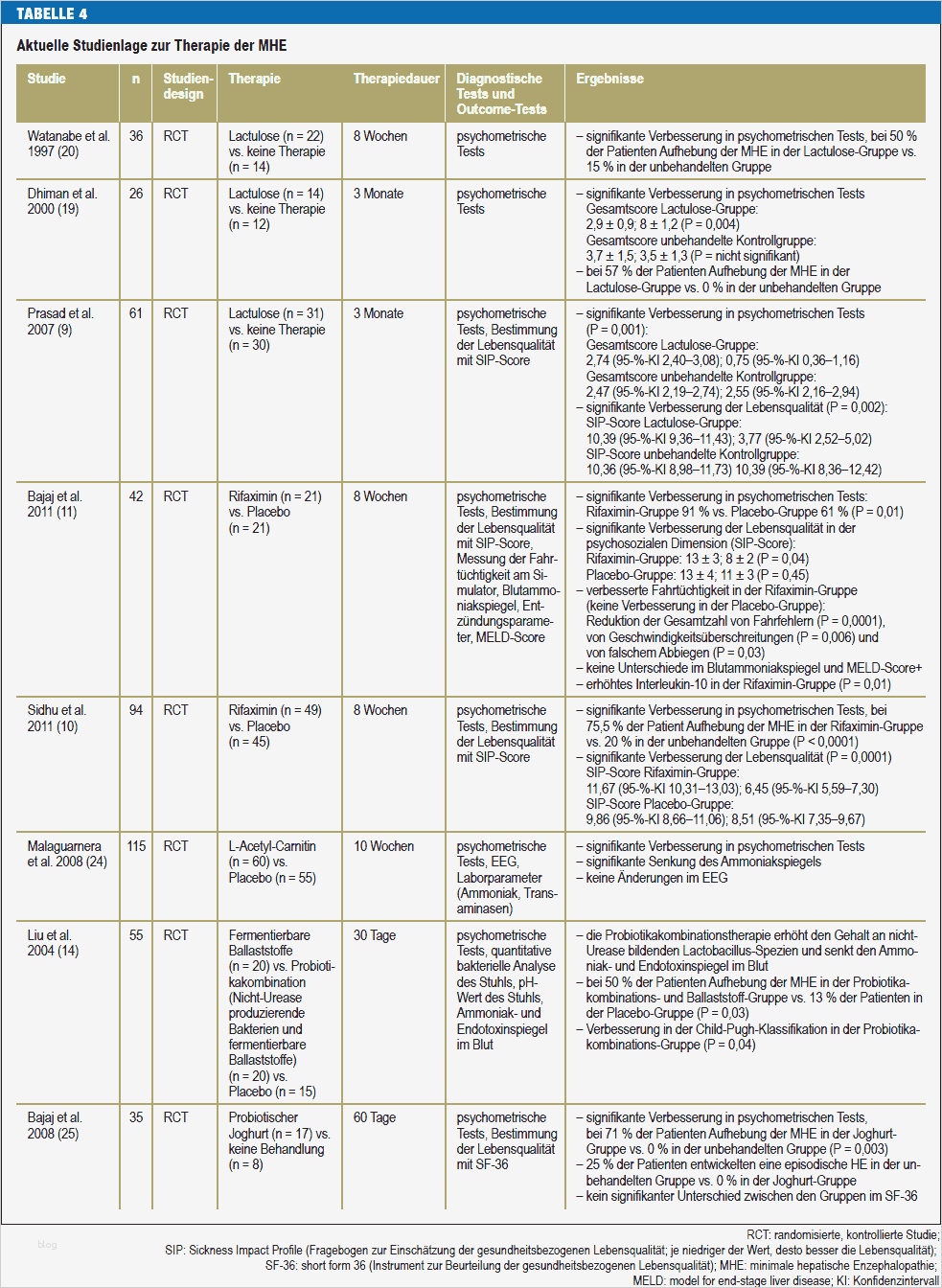 TABELLE 4

Aktuelle Studienlage zur Therapie der MHE

| Studie | n | Studiendesign | Therapie | Therapiedauer | Diagnostische Tests und Outcome-Tests | Ergebnisse |
|---|---|---|---|---|---|---|
| Watanabe et al. 1997 (20) | 36 | RCT | Lactulose (n = 22) vs. keine Therapie (n = 14) | 8 Wochen | psychometrische Tests | – signifikante Verbesserung in psychometrischen Tests, bei 50 % der Patienten Aufhebung der MHE in der Lactulose-Gruppe vs. 15 % in der unbehandelten Gruppe |
| Dhiman et al. 2000 (19) | 26 | RCT | Lactulose (n = 14) vs. keine Therapie (n = 12) | 3 Monate | psychometrische Tests | – signifikante Verbesserung in psychometrischen Tests Gesamtscore Lactulose-Gruppe: 2,9 ± 0,9; 8 ± 1,2 (P = 0,004) Gesamtscore unbehandelte Kontrollgruppe: 3,7 ± 1,5; 3,5 ± 1,3 (P = nicht signifikant) – bei 57 % der Patienten Aufhebung der MHE in der Lactulose-Gruppe vs. 0 % in der unbehandelten Gruppe |
| Prasad et al. 2007 (9) | 61 | RCT | Lactulose (n = 31) vs. keine Therapie (n = 30) | 3 Monate | psychometrische Tests, Bestimmung der Lebensqualität mit SIP-Score | – signifikante Verbesserung in psychometrischen Tests (P = 0,001): Gesamtscore Lactulose-Gruppe: 2,74 (95-%-KI 2,40–3,08); 0,75 (95-%-KI 0,36–1,16) Gesamtscore unbehandelte Kontrollgruppe: 2,47 (95-%-KI 2,19–2,74); 2,55 (95-%-KI 2,16–2,94) – signifikante Verbesserung der Lebensqualität (P = 0,002): SIP-Score Lactulose-Gruppe: 10,39 (95-%-KI 9,36–11,43); 3,77 (95-%-KI 2,52–5,02) SIP-Score unbehandelte Kontrollgruppe: 10,36 (95-%-KI 8,98–11,73) 10,39 (95-%-KI 8,36–12,42) |
| Bajaj et al. 2011 (11) | 42 | RCT | Rifaximin (n = 21) vs. Placebo (n = 21) | 8 Wochen | psychometrische Tests, Bestimmung der Lebensqualität mit SIP-Score, Messung der Fahrtüchtigkeit am Simulator, Blutammoniakspiegel, Entzündungsparameter, MELD-Score | – signifikante Verbesserung in psychometrischen Tests: Rifaximin-Gruppe 91 % vs. Placebo-Gruppe 61 % (P = 0,01) – signifikante Verbesserung der Lebensqualität in der psychosozialen Dimension (SIP-Score): Rifaximin-Gruppe: 13 ± 3; 8 ± 2 (P = 0,04) Placebo-Gruppe: 13 ± 4; 11 ± 3 (P = 0,45) – verbesserte Fahrtüchtigkeit in der Rifaximin-Gruppe (keine Verbesserung in der Placebo-Gruppe): Reduktion der Gesamtzahl von Fahrfehlern (P = 0,0001), von Geschwindigkeitsüberschreitungen (P = 0,006) und von falschem Abbiegen (P = 0,03) – keine Unterschiede im Blutammoniakspiegel und MELD-Score+ – erhöhtes Interleukin-10 in der Rifaximin-Gruppe (P = 0,01) |
| Sidhu et al. 2011 (10) | 94 | RCT | Rifaximin (n = 49) vs. Placebo (n = 45) | 8 Wochen | psychometrische Tests, Bestimmung der Lebensqualität mit SIP-Score | – signifikante Verbesserung in psychometrischen Tests, bei 75,5 % der Patienten Aufhebung der MHE in der Rifaximin-Gruppe vs. 20 % in der unbehandelten Gruppe (P < 0,0001) – signifikante Verbesserung der Lebensqualität (P = 0,0001) SIP-Score Rifaximin-Gruppe: 11,67 (95-%-KI 10,31–13,03); 6,45 (95-%-KI 5,59–7,30) SIP-Score Placebo-Gruppe: 9,86 (95-%-KI 8,66–11,06); 8,51 (95-%-KI 7,35–9,67) |
| Malaguarnera et al. 2008 (24) | 115 | RCT | L-Acetyl-Carnitin (n = 60) vs. Placebo (n = 55) | 10 Wochen | psychometrische Tests, EEG, Laborparameter (Ammoniak, Transaminasen) | – signifikante Verbesserung in psychometrischen Tests – signifikante Senkung des Ammoniakspiegels – keine Änderungen im EEG |
| Liu et al. 2004 (14) | 55 | RCT | Fermentierbare Ballaststoffe (n = 20) vs. Probiotikakombination (Nicht-Urease produzierende Bakterien und fermentierbare Ballaststoffe) (n = 20) vs. Placebo (n = 15) | 30 Tage | psychometrische Tests, quantitative bakterielle Analyse des Stuhls, pH-Wert des Stuhls, Ammoniak- und Endotoxinspiegel im Blut | – die Probiotikakombinationstherapie erhöht den Gehalt an nicht-Urease bildenden Lactobacillus-Spezien und senkt den Ammoniak- und Endotoxinspiegel im Blut – bei 50 % der Patienten Aufhebung der MHE in der Probiotikakombinations- und Ballaststoff-Gruppe vs. 13 % der Patienten in der Placebo-Gruppe (P = 0,03) – Verbesserung in der Child-Pugh-Klassifikation in der Probiotikakombinations-Gruppe (P = 0,04) |
| Bajaj et al. 2008 (25) | 35 | RCT | Probiotischer Joghurt (n = 17) vs. keine Behandlung (n = 8) | 60 Tage | psychometrische Tests, Bestimmung der Lebensqualität mit SF-36 | – signifikante Verbesserung in psychometrischen Tests, bei 71 % der Patienten Aufhebung der MHE in der Joghurt-Gruppe vs. 0 % in der unbehandelten Gruppe (P = 0,003) – 25 % der Patienten entwickelten eine episodische HE in der unbehandelten Gruppe vs. 0 % in der Joghurt-Gruppe – kein signifikanter Unterschied zwischen den Gruppen im SF-36 |

RCT: randomisierte, kontrollierte Studie; SIP: Sickness Impact Profile (Fragebogen zur Einschätzung der gesundheitsbezogenen Lebensqualität; je niedriger der Wert, desto besser die Lebensqualität); SF-36: short form 36 (Instrument zur Beurteilung der gesundheitsbezogenen Lebensqualität); MHE: minimale hepatische Enzephalopathie; MELD: model for end-stage liver disease; KI: Konfidenzintervall

blog